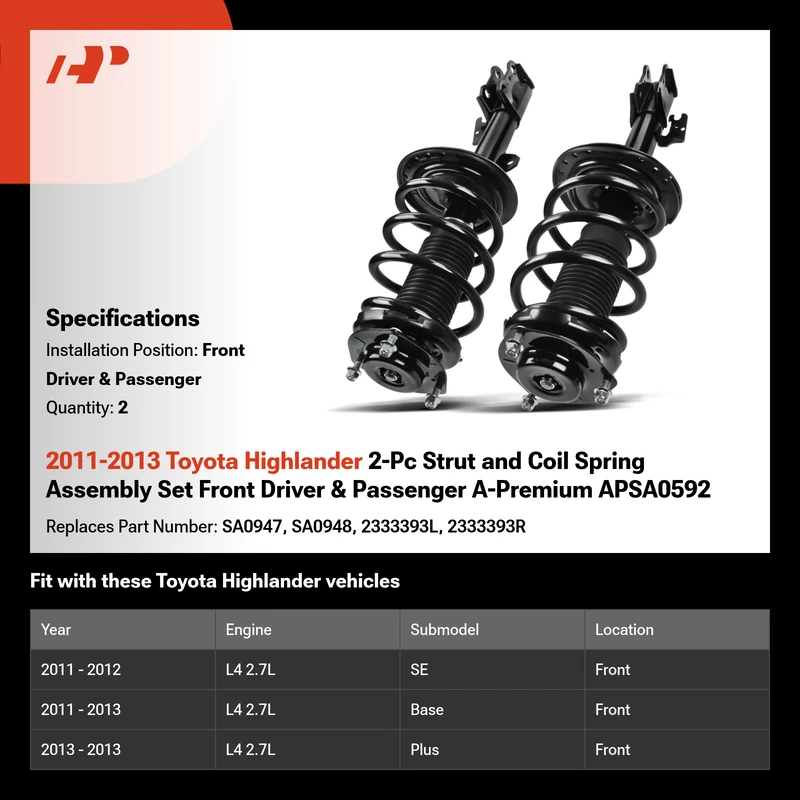 Specifications

Installation Position: Front Driver & Passenger

Quantity: 2

2011-2013 Toyota Highlander 2-Pc Strut and Coil Spring Assembly Set Front Driver & Passenger A-Premium APSA0592

Replaces Part Number: SA0947, SA0948, 2333393L, 2333393R

Fit with these Toyota Highlander vehicles

| Year | Engine | Submodel | Location |
|---|---|---|---|
| 2011 - 2012 | L4 2.7L | SE | Front |
| 2011 - 2013 | L4 2.7L | Base | Front |
| 2013 - 2013 | L4 2.7L | Plus | Front |